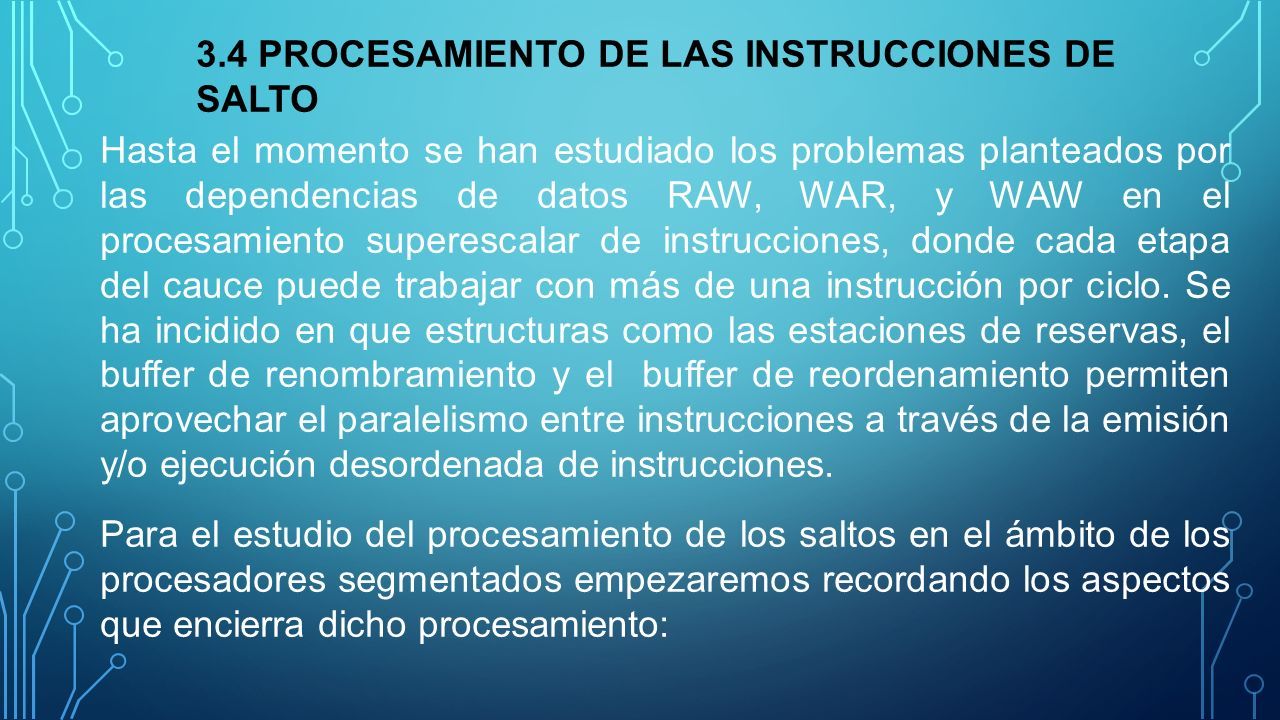 3.4 PROCESAMIENTO DE LAS INSTRUCCIONES DE SALTO

Hasta el momento se han estudiado los problemas planteados por las dependencias de datos RAW, WAR, y WAW en el procesamiento superescalar de instrucciones, donde cada etapa del cauce puede trabajar con más de una instrucción por ciclo. Se ha incidido en que estructuras como las estaciones de reservas, el buffer de renombramiento y el buffer de reordenamiento permiten aprovechar el paralelismo entre instrucciones a través de la emisión y/o ejecución desordenada de instrucciones.

Para el estudio del procesamiento de los saltos en el ámbito de los procesadores segmentados empezaremos recordando los aspectos que encierra dicho procesamiento: